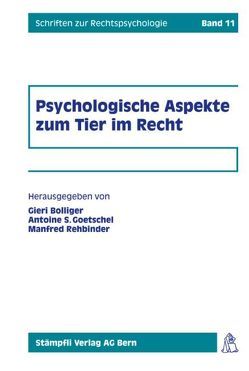 Schriften zur Rechtspsychologie Band 11

Psychologische Aspekte zum Tier im Recht

Herausgegeben von

Gieri Bolliger
Antoine S. Goetschel
Manfred Rehbinder

Stämpfli Verlag AG Bern